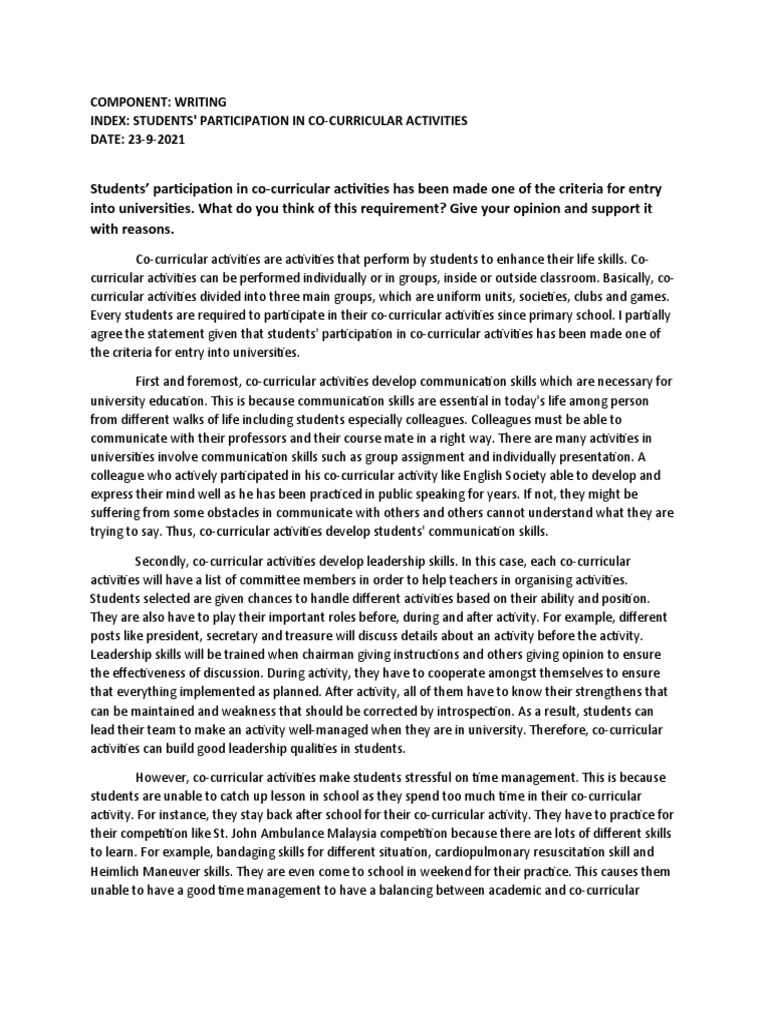 COMPONENT: WRITING
INDEX: STUDENTS' PARTICIPATION IN CO-CURRICULAR ACTIVITIES
DATE: 23-9-2021

Students' participation in co-curricular activities has been made one of the criteria for entry into universities. What do you think of this requirement? Give your opinion and support it with reasons.

Co-curricular activities are activities that perform by students to enhance their life skills. Co-curricular activities can be performed individually or in groups, inside or outside classroom. Basically, co-curricular activities divided into three main groups, which are uniform units, societies, clubs and games. Every students are required to participate in their co-curricular activities since primary school. I partially agree the statement given that students' participation in co-curricular activities has been made one of the criteria for entry into universities.

First and foremost, co-curricular activities develop communication skills which are necessary for university education. This is because communication skills are essential in today's life among person from different walks of life including students especially colleagues. Colleagues must be able to communicate with their professors and their course mate in a right way. There are many activities in universities involve communication skills such as group assignment and individually presentation. A colleague who actively participated in his co-curricular activity like English Society able to develop and express their mind well as he has been practiced in public speaking for years. If not, they might be suffering from some obstacles in communicate with others and others cannot understand what they are trying to say. Thus, co-curricular activities develop students' communication skills.

Secondly, co-curricular activities develop leadership skills. In this case, each co-curricular activities will have a list of committee members in order to help teachers in organising activities. Students selected are given chances to handle different activities based on their ability and position. They are also have to play their important roles before, during and after activity. For example, different posts like president, secretary and treasure will discuss details about an activity before the activity. Leadership skills will be trained when chairman giving instructions and others giving opinion to ensure the effectiveness of discussion. During activity, they have to cooperate amongst themselves to ensure that everything implemented as planned. After activity, all of them have to know their strengthens that can be maintained and weakness that should be corrected by introspection. As a result, students can lead their team to make an activity well-managed when they are in university. Therefore, co-curricular activities can build good leadership qualities in students.

However, co-curricular activities make students stressful on time management. This is because students are unable to catch up lesson in school as they spend too much time in their co-curricular activity. For instance, they stay back after school for their co-curricular activity. They have to practice for their competition like St. John Ambulance Malaysia competition because there are lots of different skills to learn. For example, bandaging skills for different situation, cardiopulmonary resuscitation skill and Heimlich Maneuver skills. They are even come to school in weekend for their practice. This causes them unable to have a good time management to have a balancing between academic and co-curricular